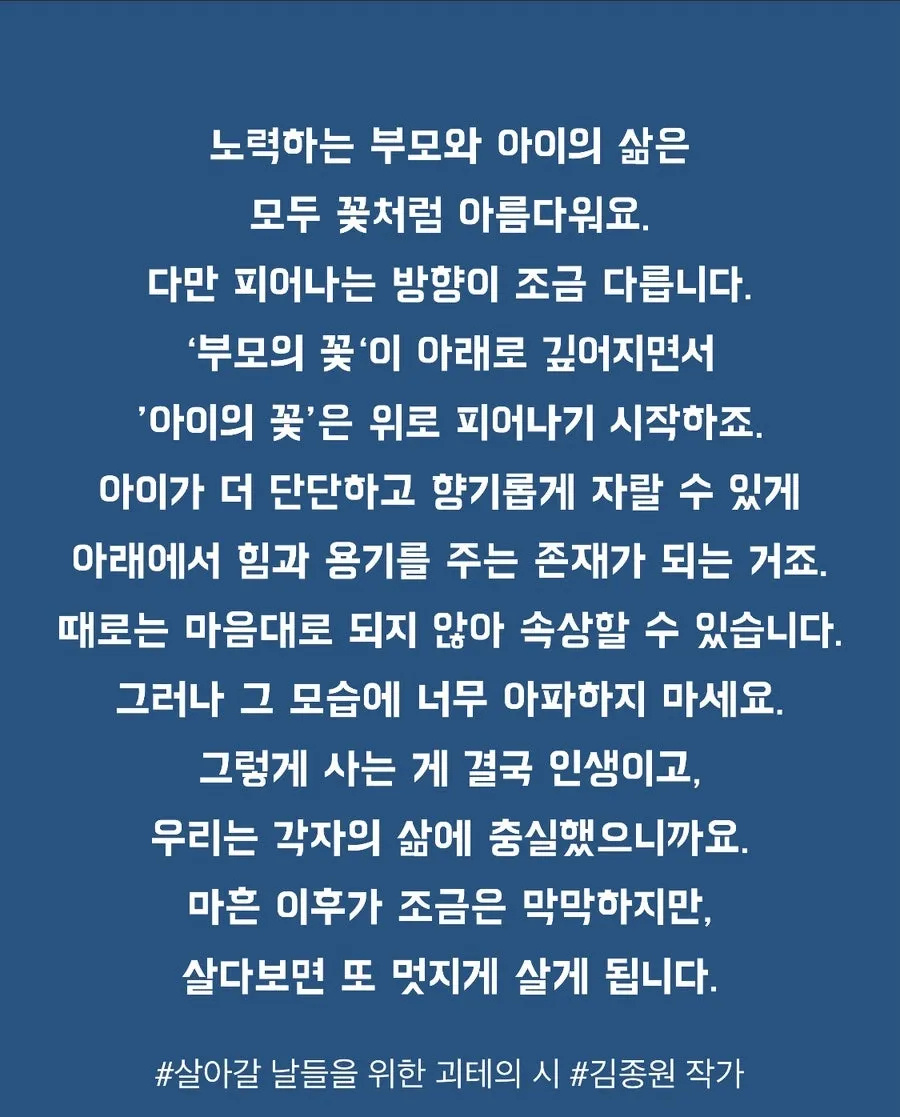 노력하는 부모와 아이의 삶은
모두 꽃처럼 아름다워요.
다만 피어나는 방향이 조금 다릅니다.
'부모의 꽃'이 아래로 깊어지면서
'아이의 꽃'은 위로 피어나기 시작하죠.
아이가 더 단단하고 향기롭게 자랄 수 있게
아래에서 힘과 용기를 주는 존재가 되는 거죠.
때로는 마음대로 되지 않아 속상할 수 있습니다.
그러나 그 모습에 너무 아파하지 마세요.
그렇게 사는 게 결국 인생이고,
우리는 각자의 삶에 충실했으니까요.
마흔 이후가 조금은 막막하지만,
살다보면 또 멋지게 살게 됩니다.

#살아갈 날들을 위한 괴테의 시 #김종원 작가